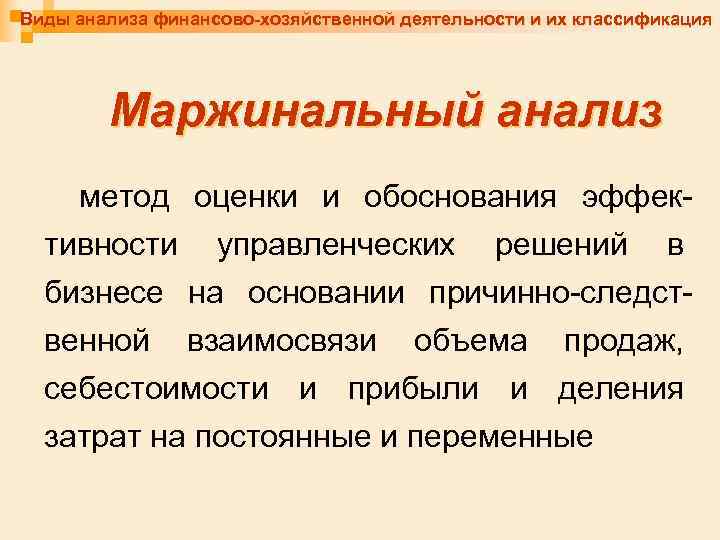 Виды анализа финансово-хозяйственной деятельности и их классификация

Маржинальный анализ

метод оценки и обоснования эффективности управленческих решений в бизнесе на основании причинно-следственной взаимосвязи объема продаж, себестоимости и прибыли и деления затрат на постоянные и переменные